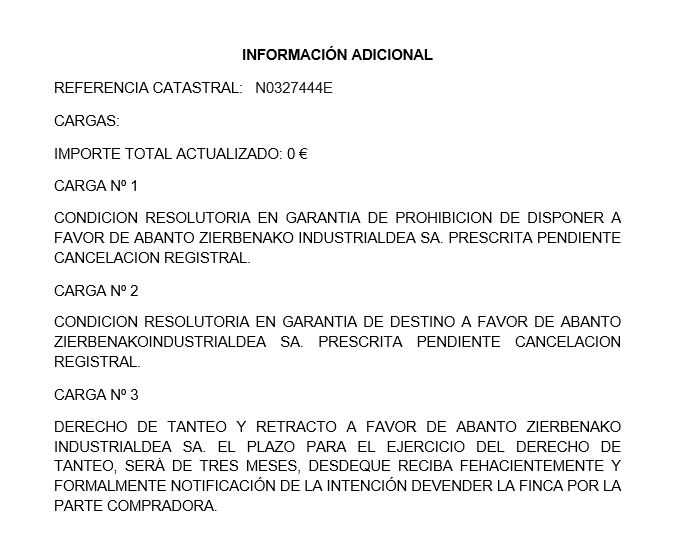 INFORMACIÓN ADICIONAL

REFERENCIA CATASTRAL: N0327444E

CARGAS:

IMPORTE TOTAL ACTUALIZADO: 0 €

CARGA Nº 1

CONDICION RESOLUTORIA EN GARANTIA DE PROHIBICION DE DISPONER A FAVOR DE ABANTO ZIERBENAKO INDUSTRIALDEA SA. PRESCRITA PENDIENTE CANCELACION REGISTRAL.

CARGA Nº 2

CONDICION RESOLUTORIA EN GARANTIA DE DESTINO A FAVOR DE ABANTO ZIERBENAKOINDUSTRIALDEA SA. PRESCRITA PENDIENTE CANCELACION REGISTRAL.

CARGA Nº 3

DERECHO DE TANTEO Y RETRACTO A FAVOR DE ABANTO ZIERBENAKO INDUSTRIALDEA SA. EL PLAZO PARA EL EJERCICIO DEL DERECHO DE TANTEO, SERÁ DE TRES MESES, DESDEQUE RECIBA FEHACIENTEMENTE Y FORMALMENTE NOTIFICACIÓN DE LA INTENCIÓN DEVENDER LA FINCA POR LA PARTE COMPRADORA.